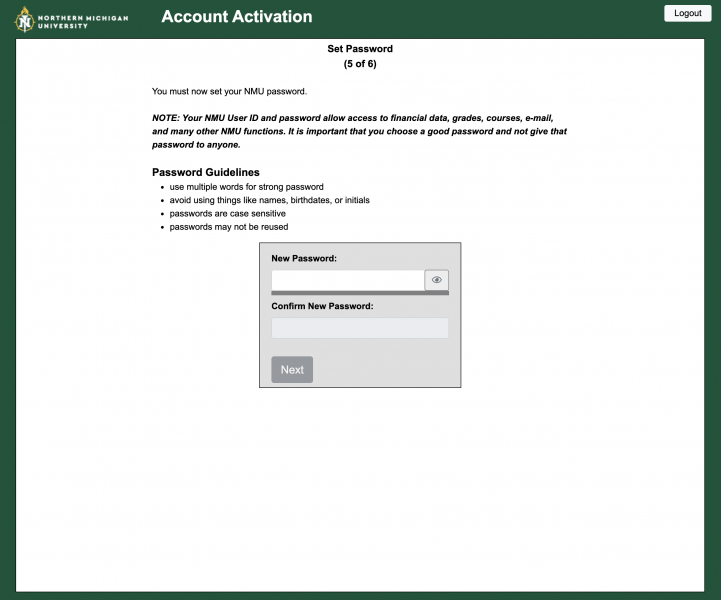 NORTHERN MICHIGAN UNIVERSITY

Account Activation

Logout

Set Password
(5 of 6)

You must now set your NMU password.

NOTE: Your NMU User ID and password allow access to financial data, grades, courses, e-mail, and many other NMU functions. It is important that you choose a good password and not give that password to anyone.

Password Guidelines

- use multiple words for strong password
- avoid using things like names, birthdates, or initials
- passwords are case sensitive
- passwords may not be reused

New Password:

Confirm New Password:

Next